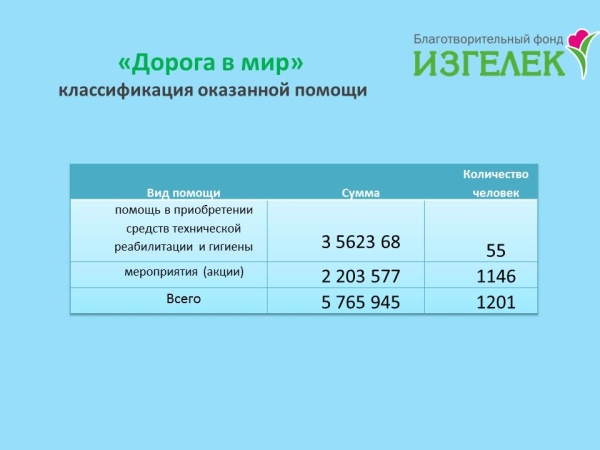 Благотворительный фонд
ИЗГЕЛЕК

«Дорога в мир»
классификация оказанной помощи

| Вид помощи | Сумма | Количество человек |
|---|---|---|
| помощь в приобретении средств технической реабилитации и гигиены | 3 5623 68 | 55 |
| мероприятия (акции) | 2 203 577 | 1146 |
| Всего | 5 765 945 | 1201 |